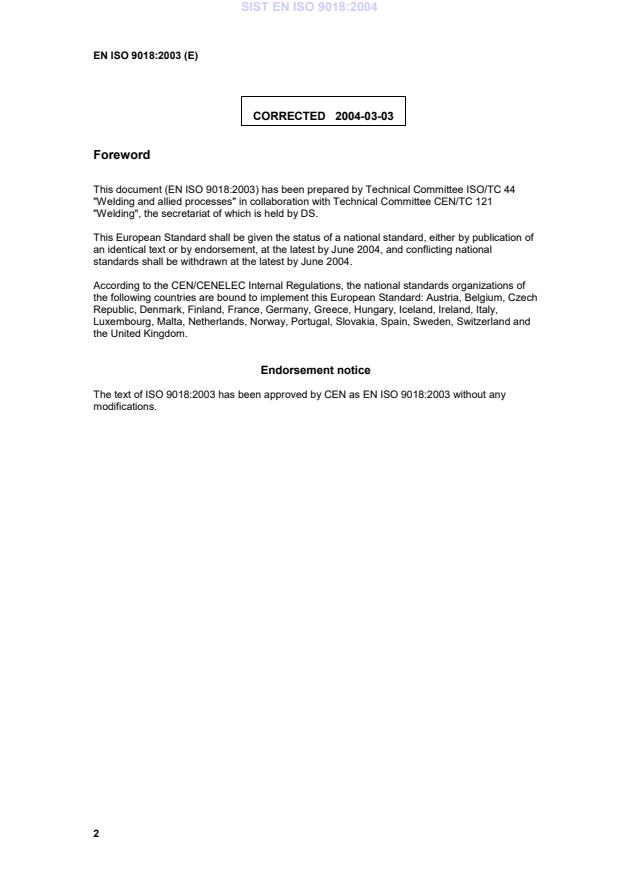 SIST EN ISO 9018:2004

EN ISO 9018:2003 (E)

CORRECTED 2004-03-03

Foreword

This document (EN ISO 9018:2003) has been prepared by Technical Committee ISO/TC 44 "Welding and allied processes" in collaboration with Technical Committee CEN/TC 121 "Welding", the secretariat of which is held by DS.

This European Standard shall be given the status of a national standard, either by publication of an identical text or by endorsement, at the latest by June 2004, and conflicting national standards shall be withdrawn at the latest by June 2004.

According to the CEN/CENELEC Internal Regulations, the national standards organizations of the following countries are bound to implement this European Standard: Austria, Belgium, Czech Republic, Denmark, Finland, France, Germany, Greece, Hungary, Iceland, Ireland, Italy, Luxembourg, Malta, Netherlands, Norway, Portugal, Slovakia, Spain, Sweden, Switzerland and the United Kingdom.

Endorsement notice

The text of ISO 9018:2003 has been approved by CEN as EN ISO 9018:2003 without any modifications.

2